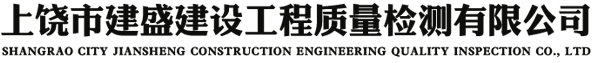 上饶市建盛建设工程质量检测有限公司
SHANGRAO CITY JIANSHENG CONSTRUCTION ENGINEERING QUALITY INSPECTION CO., LTD